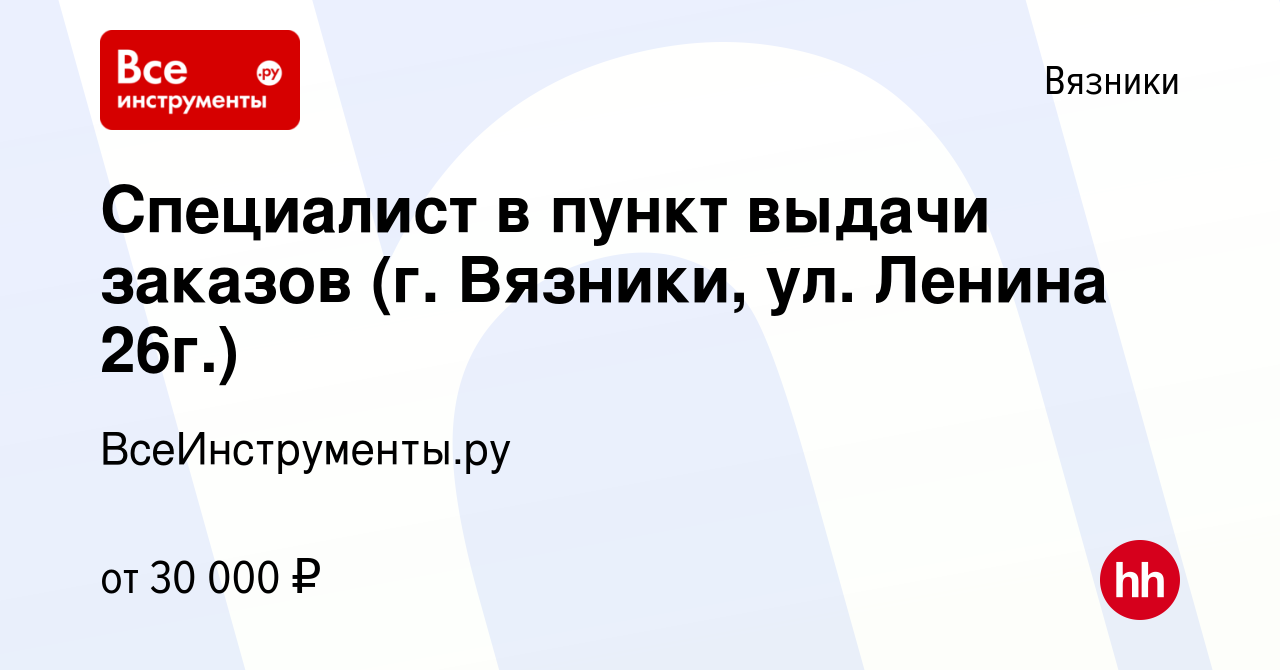 Все инструменты .ру

Вязники

Специалист в пункт выдачи заказов (г. Вязники, ул. Ленина 26г.)

ВсеИнструменты.ру

от 30 000 ₽

hh